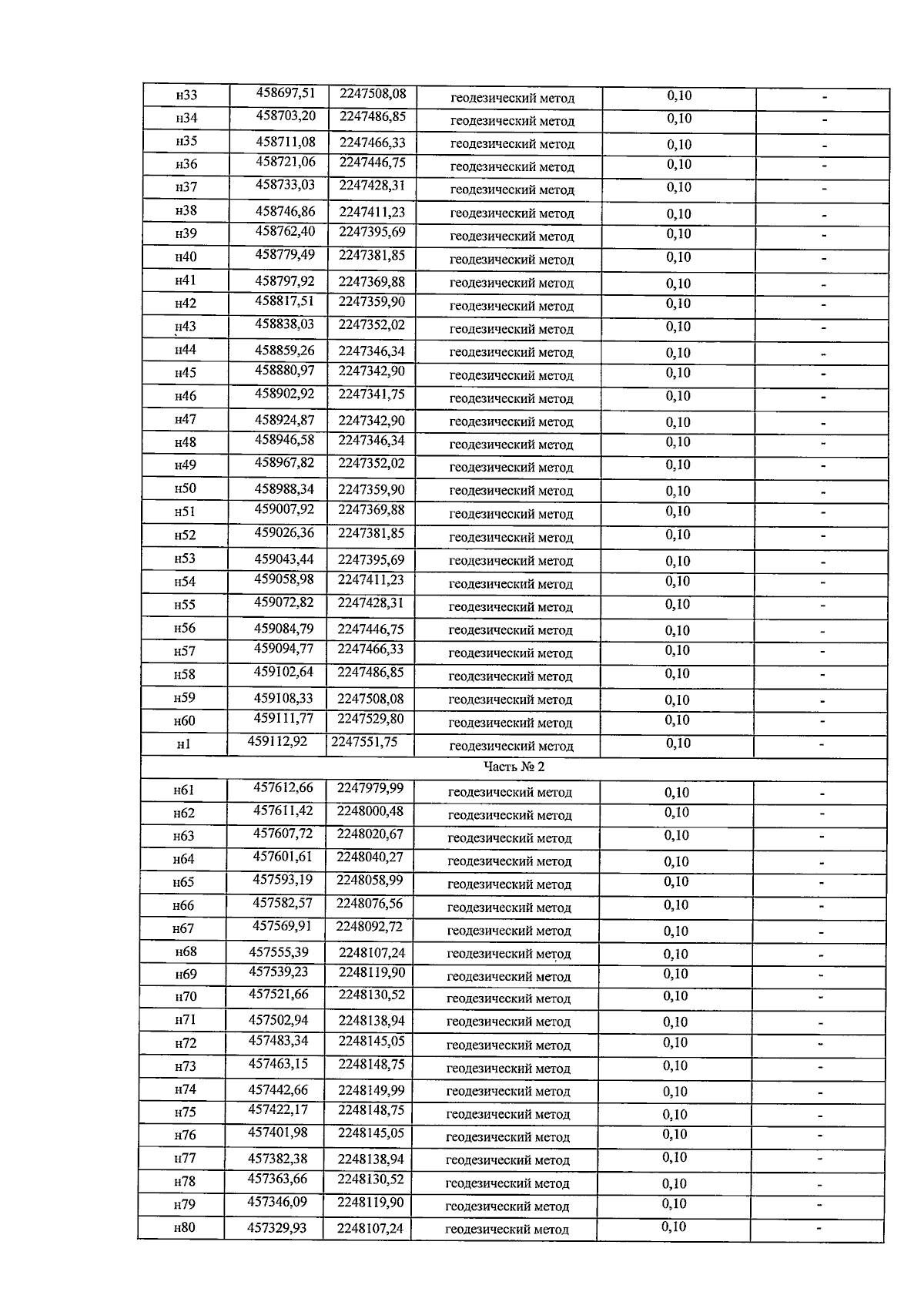 | н33 | 458697,51 | 2247508,08 | геодезический метод | 0,10 | - |
|---|---|---|---|---|---|
| н34 | 458703,20 | 2247486,85 | геодезический метод | 0,10 | - |
| н35 | 458711,08 | 2247466,33 | геодезический метод | 0,10 | - |
| н36 | 458721,06 | 2247446,75 | геодезический метод | 0,10 | - |
| н37 | 458733,03 | 2247428,31 | геодезический метод | 0,10 | - |
| н38 | 458746,86 | 2247411,23 | геодезический метод | 0,10 | - |
| н39 | 458762,40 | 2247395,69 | геодезический метод | 0,10 | - |
| н40 | 458779,49 | 2247381,85 | геодезический метод | 0,10 | - |
| н41 | 458797,92 | 2247369,88 | геодезический метод | 0,10 | - |
| н42 | 458817,51 | 2247359,90 | геодезический метод | 0,10 | - |
| н43 | 458838,03 | 2247352,02 | геодезический метод | 0,10 | - |
| н44 | 458859,26 | 2247346,34 | геодезический метод | 0,10 | - |
| н45 | 458880,97 | 2247342,90 | геодезический метод | 0,10 | - |
| н46 | 458902,92 | 2247341,75 | геодезический метод | 0,10 | - |
| н47 | 458924,87 | 2247342,90 | геодезический метод | 0,10 | - |
| н48 | 458946,58 | 2247346,34 | геодезический метод | 0,10 | - |
| н49 | 458967,82 | 2247352,02 | геодезический метод | 0,10 | - |
| н50 | 458988,34 | 2247359,90 | геодезический метод | 0,10 | - |
| н51 | 459007,92 | 2247369,88 | геодезический метод | 0,10 | - |
| н52 | 459026,36 | 2247381,85 | геодезический метод | 0,10 | - |
| н53 | 459043,44 | 2247395,69 | геодезический метод | 0,10 | - |
| н54 | 459058,98 | 2247411,23 | геодезический метод | 0,10 | - |
| н55 | 459072,82 | 2247428,31 | геодезический метод | 0,10 | - |
| н56 | 459084,79 | 2247446,75 | геодезический метод | 0,10 | - |
| н57 | 459094,77 | 2247466,33 | геодезический метод | 0,10 | - |
| н58 | 459102,64 | 2247486,85 | геодезический метод | 0,10 | - |
| н59 | 459108,33 | 2247508,08 | геодезический метод | 0,10 | - |
| н60 | 459111,77 | 2247529,80 | геодезический метод | 0,10 | - |
| н1 | 459112,92 | 2247551,75 | геодезический метод | 0,10 | - |
| Часть № 2 | | | | | |
| н61 | 457612,66 | 2247979,99 | геодезический метод | 0,10 | - |
| н62 | 457611,42 | 2248000,48 | геодезический метод | 0,10 | - |
| н63 | 457607,72 | 2248020,67 | геодезический метод | 0,10 | - |
| н64 | 457601,61 | 2248040,27 | геодезический метод | 0,10 | - |
| н65 | 457593,19 | 2248058,99 | геодезический метод | 0,10 | - |
| н66 | 457582,57 | 2248076,56 | геодезический метод | 0,10 | - |
| н67 | 457569,91 | 2248092,72 | геодезический метод | 0,10 | - |
| н68 | 457555,39 | 2248107,24 | геодезический метод | 0,10 | - |
| н69 | 457539,23 | 2248119,90 | геодезический метод | 0,10 | - |
| н70 | 457521,66 | 2248130,52 | геодезический метод | 0,10 | - |
| н71 | 457502,94 | 2248138,94 | геодезический метод | 0,10 | - |
| н72 | 457483,34 | 2248145,05 | геодезический метод | 0,10 | - |
| н73 | 457463,15 | 2248148,75 | геодезический метод | 0,10 | - |
| н74 | 457442,66 | 2248149,99 | геодезический метод | 0,10 | - |
| н75 | 457422,17 | 2248148,75 | геодезический метод | 0,10 | - |
| н76 | 457401,98 | 2248145,05 | геодезический метод | 0,10 | - |
| н77 | 457382,38 | 2248138,94 | геодезический метод | 0,10 | - |
| н78 | 457363,66 | 2248130,52 | геодезический метод | 0,10 | - |
| н79 | 457346,09 | 2248119,90 | геодезический метод | 0,10 | - |
| н80 | 457329,93 | 2248107,24 | геодезический метод | 0,10 | - |